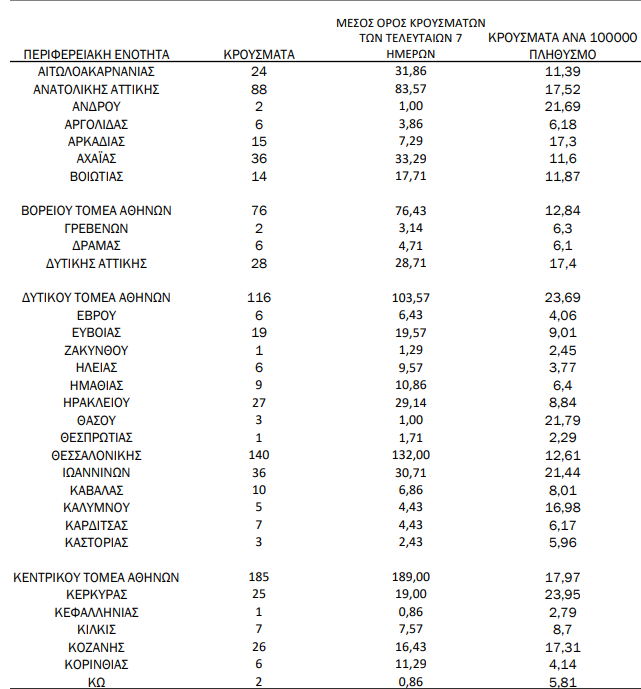 | ΠΕΡΙΦΕΡΕΙΑΚΗ ΕΝΟΤΗΤΑ | ΚΡΟΥΣΜΑΤΑ | ΜΕΣΟΣ ΟΡΟΣ ΚΡΟΥΣΜΑΤΩΝ ΤΩΝ ΤΕΛΕΥΤΑΙΩΝ 7 ΗΜΕΡΩΝ | ΚΡΟΥΣΜΑΤΑ ΑΝΑ 100000 ΠΛΗΘΥΣΜΟ |
|---|---|---|---|
| ΑΙΤΩΛΟΑΚΑΡΝΑΝΙΑΣ | 24 | 31,86 | 11,39 |
| ΑΝΑΤΟΛΙΚΗΣ ΑΤΤΙΚΗΣ | 88 | 83,57 | 17,52 |
| ΑΝΔΡΟΥ | 2 | 1,00 | 21,69 |
| ΑΡΓΟΛΙΔΑΣ | 6 | 3,86 | 6,18 |
| ΑΡΚΑΔΙΑΣ | 15 | 7,29 | 17,3 |
| ΑΧΑΪΑΣ | 36 | 33,29 | 11,6 |
| ΒΟΙΩΤΙΑΣ | 14 | 17,71 | 11,87 |
| ΒΟΡΕΙΟΥ ΤΟΜΕΑ ΑΘΗΝΩΝ | 76 | 76,43 | 12,84 |
| ΓΡΕΒΕΝΩΝ | 2 | 3,14 | 6,3 |
| ΔΡΑΜΑΣ | 6 | 4,71 | 6,1 |
| ΔΥΤΙΚΗΣ ΑΤΤΙΚΗΣ | 28 | 28,71 | 17,4 |
| ΔΥΤΙΚΟΥ ΤΟΜΕΑ ΑΘΗΝΩΝ | 116 | 103,57 | 23,69 |
| ΕΒΡΟΥ | 6 | 6,43 | 4,06 |
| ΕΥΒΟΙΑΣ | 19 | 19,57 | 9,01 |
| ΖΑΚΥΝΘΟΥ | 1 | 1,29 | 2,45 |
| ΗΛΕΙΑΣ | 6 | 9,57 | 3,77 |
| ΗΜΑΘΙΑΣ | 9 | 10,86 | 6,4 |
| ΗΡΑΚΛΕΙΟΥ | 27 | 29,14 | 8,84 |
| ΘΑΣΟΥ | 3 | 1,00 | 21,79 |
| ΘΕΣΠΡΩΤΙΑΣ | 1 | 1,71 | 2,29 |
| ΘΕΣΣΑΛΟΝΙΚΗΣ | 140 | 132,00 | 12,61 |
| ΙΩΑΝΝΙΝΩΝ | 36 | 30,71 | 21,44 |
| ΚΑΒΑΛΑΣ | 10 | 6,86 | 8,01 |
| ΚΑΛΥΜΝΟΥ | 5 | 4,43 | 16,98 |
| ΚΑΡΔΙΤΣΑΣ | 7 | 4,43 | 6,17 |
| ΚΑΣΤΟΡΙΑΣ | 3 | 2,43 | 5,96 |
| ΚΕΝΤΡΙΚΟΥ ΤΟΜΕΑ ΑΘΗΝΩΝ | 185 | 189,00 | 17,97 |
| ΚΕΡΚΥΡΑΣ | 25 | 19,00 | 23,95 |
| ΚΕΦΑΛΛΗΝΙΑΣ | 1 | 0,86 | 2,79 |
| ΚΙΛΚΙΣ | 7 | 7,57 | 8,7 |
| ΚΟΖΑΝΗΣ | 26 | 16,43 | 17,31 |
| ΚΟΡΙΝΘΙΑΣ | 6 | 11,29 | 4,14 |
| ΚΩ | 2 | 0,86 | 5,81 |